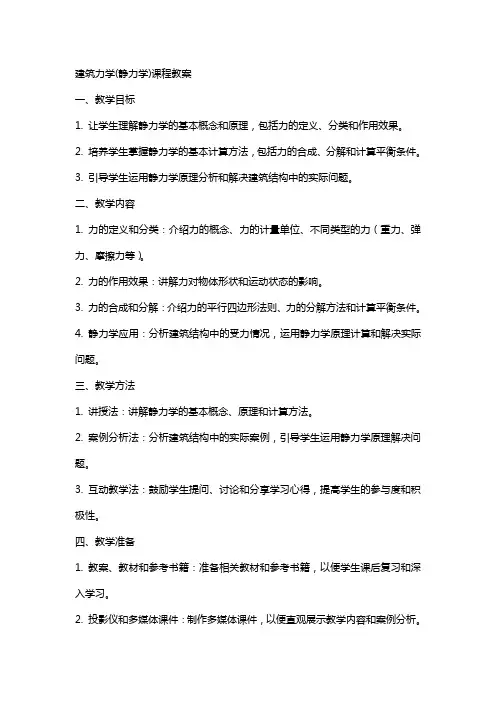 建筑力学(静力学)课程教案

一、教学目标

1. 让学生理解静力学的基本概念和原理，包括力的定义、分类和作用效果。

2. 培养学生掌握静力学的基本计算方法，包括力的合成、分解和计算平衡条件。

3. 引导学生运用静力学原理分析和解决建筑结构中的实际问题。

二、教学内容

1. 力的定义和分类：介绍力的概念、力的计量单位、不同类型的力（重力、弹力、摩擦力等）。

2. 力的作用效果：讲解力对物体形状和运动状态的影响。

3. 力的合成和分解：介绍力的平行四边形法则、力的分解方法和计算平衡条件。

4. 静力学应用：分析建筑结构中的受力情况，运用静力学原理计算和解决实际问题。

三、教学方法

1. 讲授法：讲解静力学的基本概念、原理和计算方法。

2. 案例分析法：分析建筑结构中的实际案例，引导学生运用静力学原理解决问题。

3. 互动教学法：鼓励学生提问、讨论和分享学习心得，提高学生的参与度和积极性。

四、教学准备

1. 教案、教材和参考书籍：准备相关教材和参考书籍，以便学生课后复习和深入学习。

2. 投影仪和多媒体课件：制作多媒体课件，以便直观展示教学内容和案例分析。